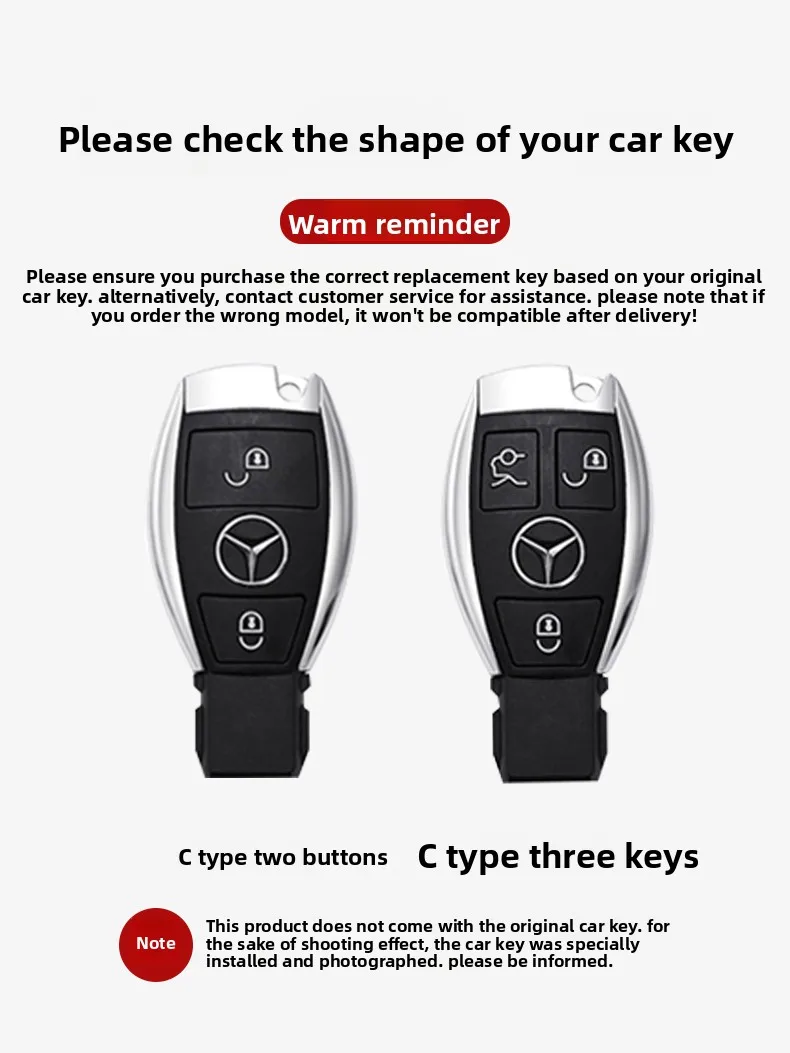 Please check the shape of your car key

Warm reminder

Please ensure you purchase the correct replacement key based on your original car key. alternatively, contact customer service for assistance. please note that if you order the wrong model, it won't be compatible after delivery!

C type two buttons

C type three keys

Note

This product does not come with the original car key. for the sake of shooting effect, the car key was specially installed and photographed. please be informed.